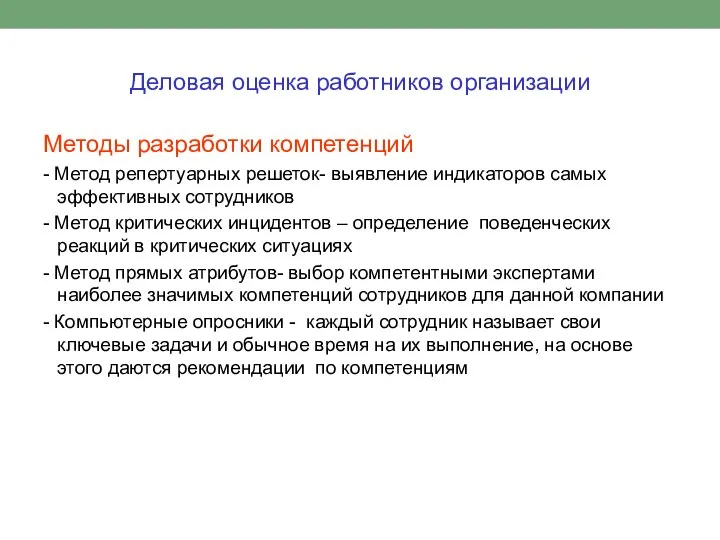 Деловая оценка работников организации

Методы разработки компетенций

- Метод репертуарных решеток- выявление индикаторов самых эффективных сотрудников

- Метод критических инцидентов – определение поведенческих реакций в критических ситуациях

- Метод прямых атрибутов- выбор компетентными экспертами наиболее значимых компетенций сотрудников для данной компании

- Компьютерные опросники - каждый сотрудник называет свои ключевые задачи и обычное время на их выполнение, на основе этого даются рекомендации по компетенциям